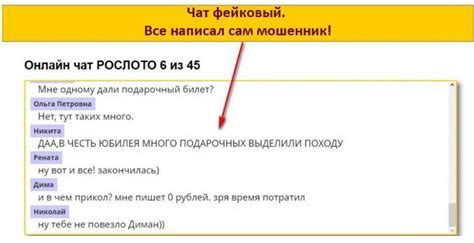 Чат фейковый.
Все написал сам мошенник!

Онлайн чат РОСЛОТО 6 из 45

Мне одному дали подарочный билет?
Ольга Петровна
Нет, тут таких много.
Никита
ДАА,В ЧЕСТЬ ЮБИЛЕЯ МНОГО ПОДАРОЧНЫХ ВЫДЕЛИЛИ ПОХОДУ
Рената
ну вот и все! закончилась)
Дима
и в чем прикол? мне пишет 0 рублей. зря время потратил
Николай
ну тебе не повезло Диман))